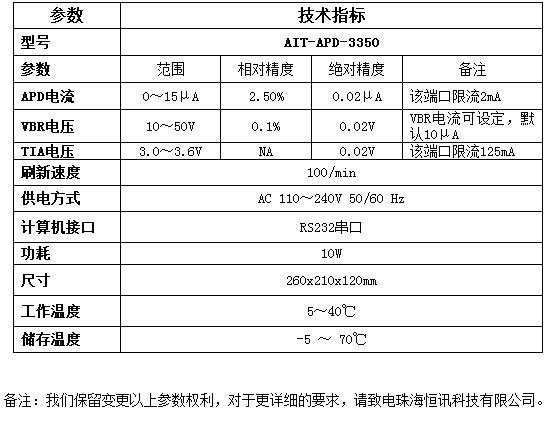 | 参数 | 技术指标 | | | |
|---|---|---|---|---|
| 型号 | AIT-APD-3350 | | | |
| 参数 | 范围 | 相对精度 | 绝对精度 | 备注 |
| APD电流 | 0～15μA | 2.50% | 0.02μA | 该端口限流2mA |
| VBR电压 | 10～50V | 0.1% | 0.02V | VBR电流可设定，默认10μA |
| TIA电压 | 3.0～3.6V | NA | 0.02V | 该端口限流125mA |
| 刷新速度 | 100/min | | | |
| 供电方式 | AC 110～240V 50/60 Hz | | | |
| 计算机接口 | RS232串口 | | | |
| 功耗 | 10W | | | |
| 尺寸 | 260x210x120mm | | | |
| 工作温度 | 5～40℃ | | | |
| 储存温度 | -5 ～ 70℃ | | | |

备注：我们保留变更以上参数权利，对于更详细的要求，请致电珠海恒讯科技有限公司。